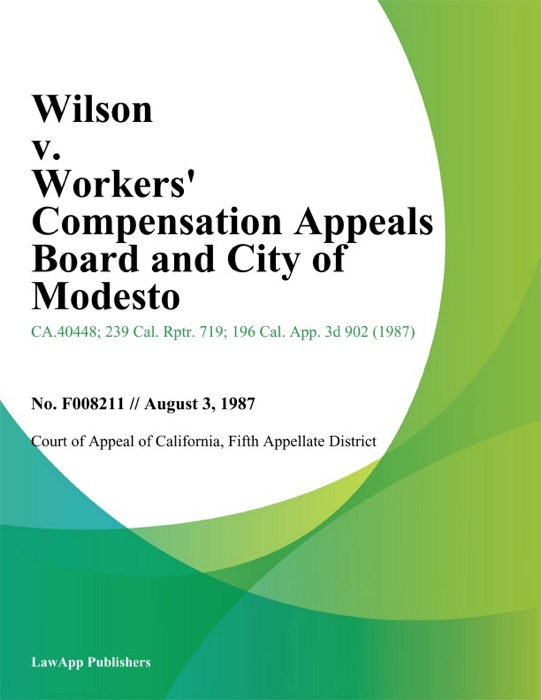 Wilson v. Workers' Compensation Appeals Board and City of Modesto

CA.40448; 239 Cal. Rptr. 719; 196 Cal. App. 3d 902 (1987)

No. F008211 // August 3, 1987

Court of Appeal of California, Fifth Appellate District

LawApp Publishers